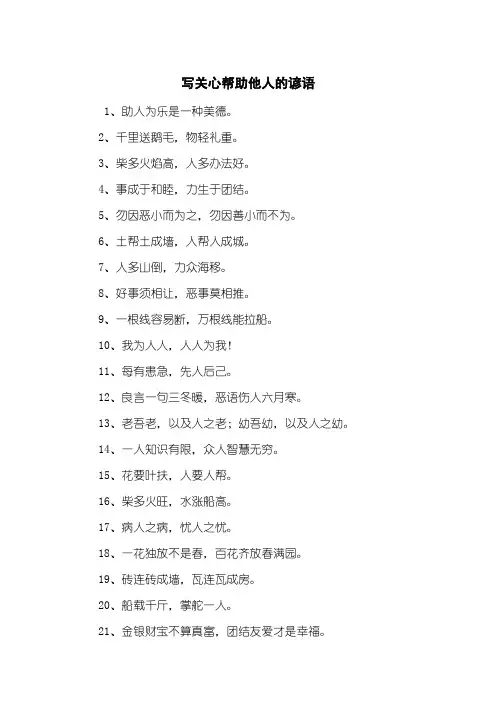 写关心帮助他人的谚语

1、助人为乐是一种美德。

2、千里送鹅毛，物轻礼重。

3、柴多火焰高，人多办法好。

4、事成于和睦，力生于团结。

5、勿因恶小而为之，勿因善小而不为。

6、土帮土成墙，人帮人成城。

7、人多山倒，力众海移。

8、好事须相让，恶事莫相推。

9、一根线容易断，万根线能拉船。

10、我为人人，人人为我！

11、每有患急，先人后己。

12、良言一句三冬暖，恶语伤人六月寒。

13、老吾老，以及人之老；幼吾幼，以及人之幼。

14、一人知识有限，众人智慧无穷。

15、花要叶扶，人要人帮。

16、柴多火旺，水涨船高。

17、病人之病，忧人之忧。

18、一花独放不是春，百花齐放春满园。

19、砖连砖成墙，瓦连瓦成房。

20、船载千斤，掌舵一人。

21、金银财宝不算真富，团结友爱才是幸福。